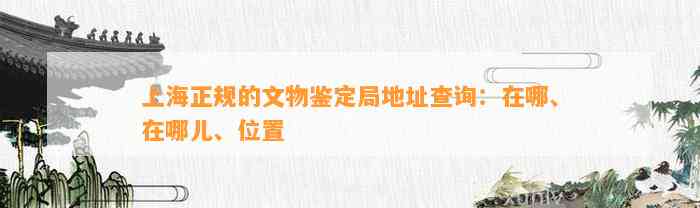 上海正规的文物鉴定局地址查询：在哪、在哪儿、位置